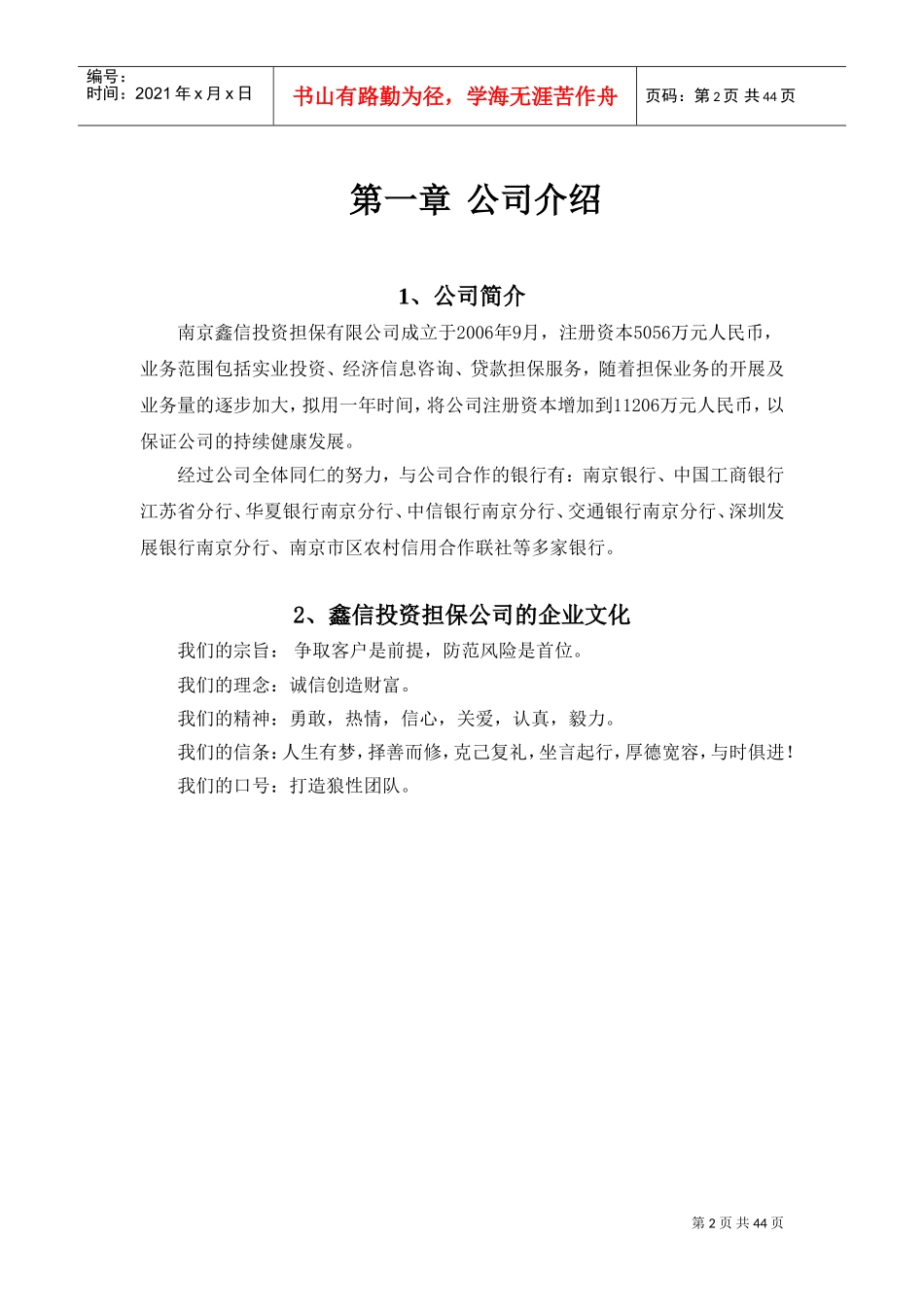 编号：
时间：2021 年 x 月 x 日

书山有路勤为径，学海无涯苦作舟

页码：第 2 页 共 44 页

第一章 公司介绍

1、公司简介

南京鑫信投资担保有限公司成立于2006年9月，注册资本5056万元人民币，业务范围包括实业投资、经济信息咨询、贷款担保服务，随着担保业务的开展及业务量的逐步加大，拟用一年时间，将公司注册资本增加到11206万元人民币，以保证公司的持续健康发展。

经过公司全体同仁的努力，与公司合作的银行有：南京银行、中国工商银行江苏省分行、华夏银行南京分行、中信银行南京分行、交通银行南京分行、深圳发展银行南京分行、南京市区农村信用合作联社等多家银行。

2、鑫信投资担保公司的企业文化

我们的宗旨： 争取客户是前提，防范风险是首位。

我们的理念：诚信创造财富。

我们的精神：勇敢，热情，信心，关爱，认真，毅力。

我们的信条：人生有梦，择善而修，克己复礼，坐言起行，厚德宽容，与时俱进！

我们的口号：打造狼性团队。

第 2 页 共 44 页